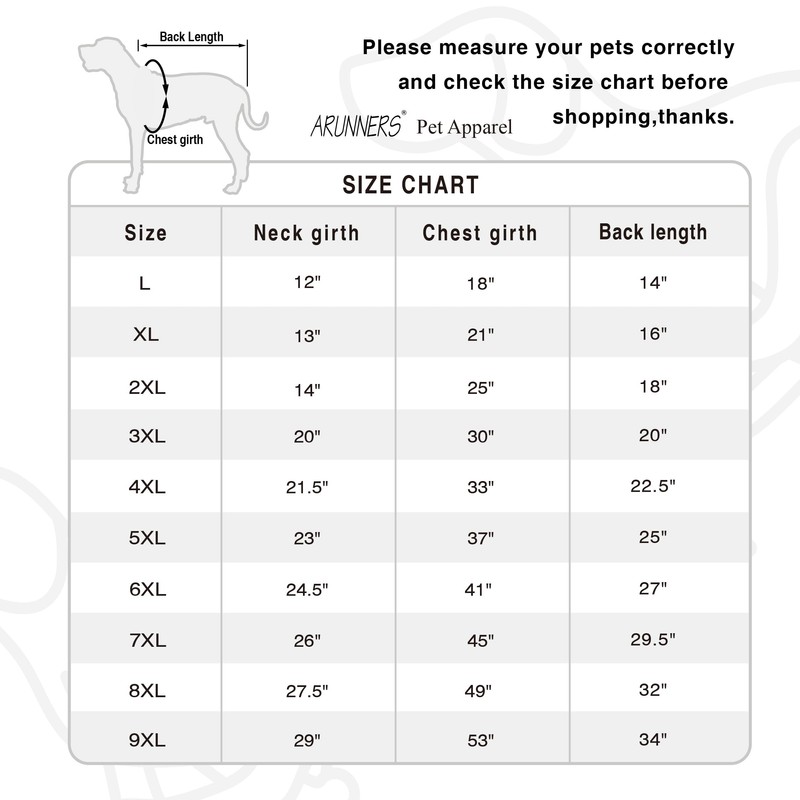 Back Length

Chest girth

Please measure your pets correctly and check the size chart before shopping,thanks.

ARUNNERS® Pet Apparel

SIZE CHART

| Size | Neck girth | Chest girth | Back length |
|---|---|---|---|
| L | 12" | 18" | 14" |
| XL | 13" | 21" | 16" |
| 2XL | 14" | 25" | 18" |
| 3XL | 20" | 30" | 20" |
| 4XL | 21.5" | 33" | 22.5" |
| 5XL | 23" | 37" | 25" |
| 6XL | 24.5" | 41" | 27" |
| 7XL | 26" | 45" | 29.5" |
| 8XL | 27.5" | 49" | 32" |
| 9XL | 29" | 53" | 34" |